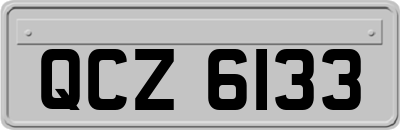 QCZ 6133